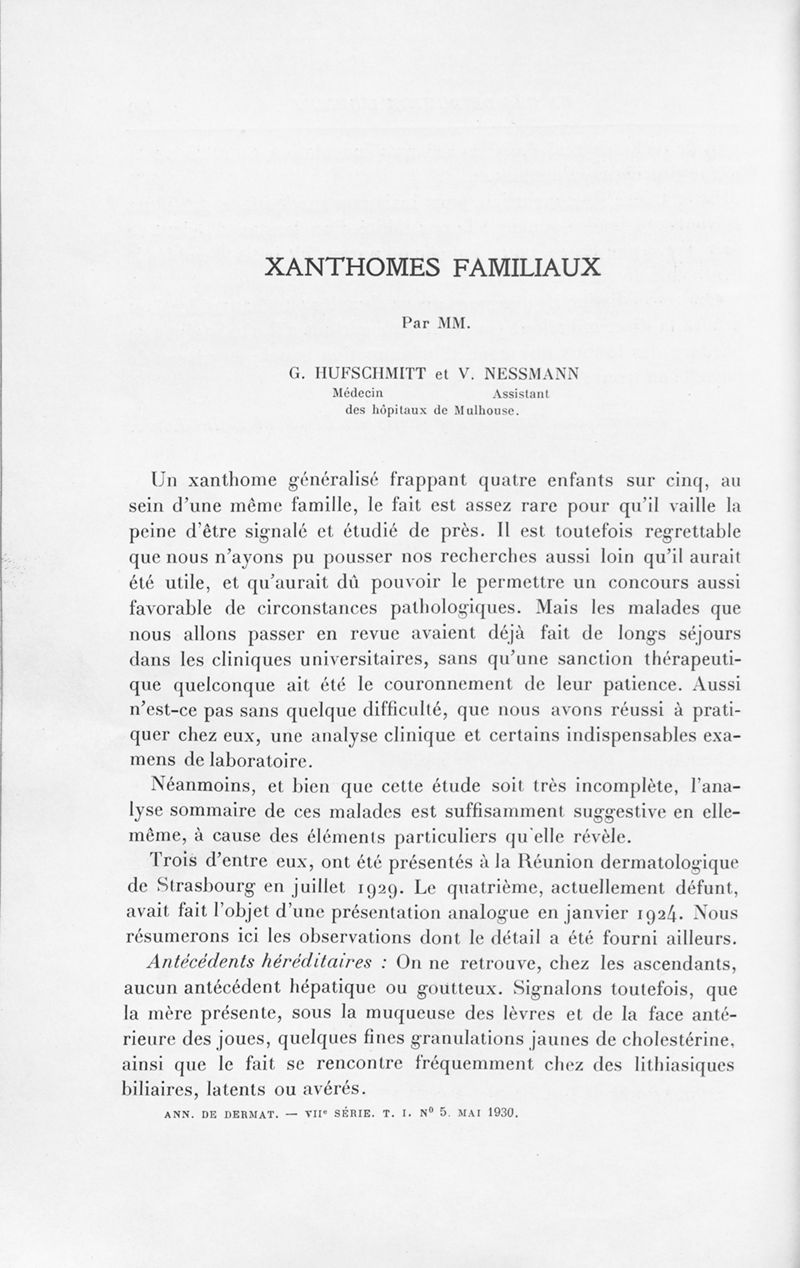 XANTHOMES FAMILIAUX

Par MM.

G. HUFSCHMITT et V. NESSMANN
Médecin Assistant
des hôpitaux de Mulhouse.

Un xanthome généralisé frappant quatre enfants sur cinq, au sein d'une même famille, le fait est assez rare pour qu'il vaille la peine d'être signalé et étudié de près. Il est toutefois regrettable que nous n'ayons pu pousser nos recherches aussi loin qu'il aurait été utile, et qu'aurait dû pouvoir le permettre un concours aussi favorable de circonstances pathologiques. Mais les malades que nous allons passer en revue avaient déjà fait de longs séjours dans les cliniques universitaires, sans qu'une sanction thérapeutique quelconque ait été le couronnement de leur patience. Aussi n'est-ce pas sans quelque difficulté, que nous avons réussi à pratiquer chez eux, une analyse clinique et certains indispensables examens de laboratoire.

Néanmoins, et bien que cette étude soit très incomplète, l'analyse sommaire de ces malades est suffisamment suggestive en elle-même, à cause des éléments particuliers qu'elle révèle.

Trois d'entre eux, ont été présentés à la Réunion dermatologique de Strasbourg en juillet 1929. Le quatrième, actuellement défunt, avait fait l'objet d'une présentation analogue en janvier 1924. Nous résumerons ici les observations dont le détail a été fourni ailleurs.

Antécédents héréditaires : On ne retrouve, chez les ascendants, aucun antécédent hépatique ou goutteux. Signalons toutefois, que la mère présente, sous la muqueuse des lèvres et de la face antérieure des joues, quelques fines granulations jaunes de cholestérine, ainsi que le fait se rencontre fréquemment chez des lithiasiques biliaires, latents ou avérés.

ANN. DE DERMAT. — VIIe SÉRIE. T. I. No 5. MAI 1930.